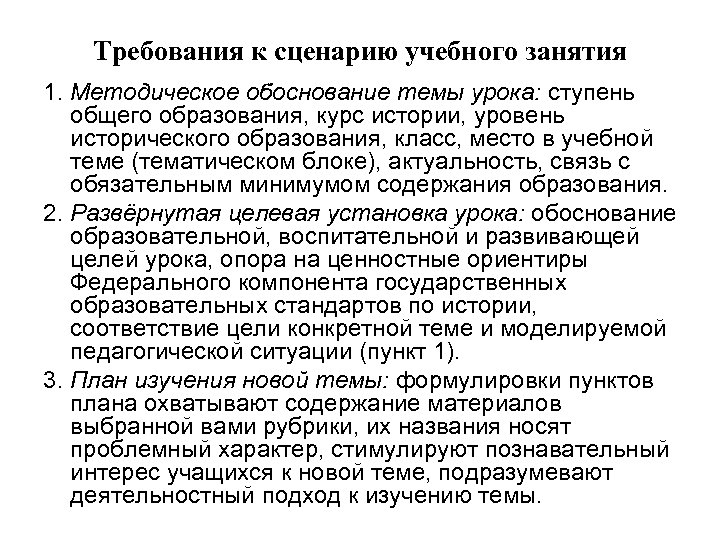 Требования к сценарию учебного занятия

1. Методическое обоснование темы урока: ступень общего образования, курс истории, уровень исторического образования, класс, место в учебной теме (тематическом блоке), актуальность, связь с обязательным минимумом содержания образования.

2. Развёрнутая целевая установка урока: обоснование образовательной, воспитательной и развивающей целей урока, опора на ценностные ориентиры Федерального компонента государственных образовательных стандартов по истории, соответствие цели конкретной теме и моделируемой педагогической ситуации (пункт 1).

3. План изучения новой темы: формулировки пунктов плана охватывают содержание материалов выбранной вами рубрики, их названия носят проблемный характер, стимулируют познавательный интерес учащихся к новой теме, подразумевают деятельностный подход к изучению темы.